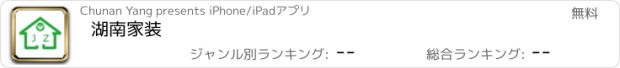 J Z

Chunan Yang presents iPhone/iPadアプリ

無料

湖南家装

ジャンル別ランキング: --

総合ランキング: --